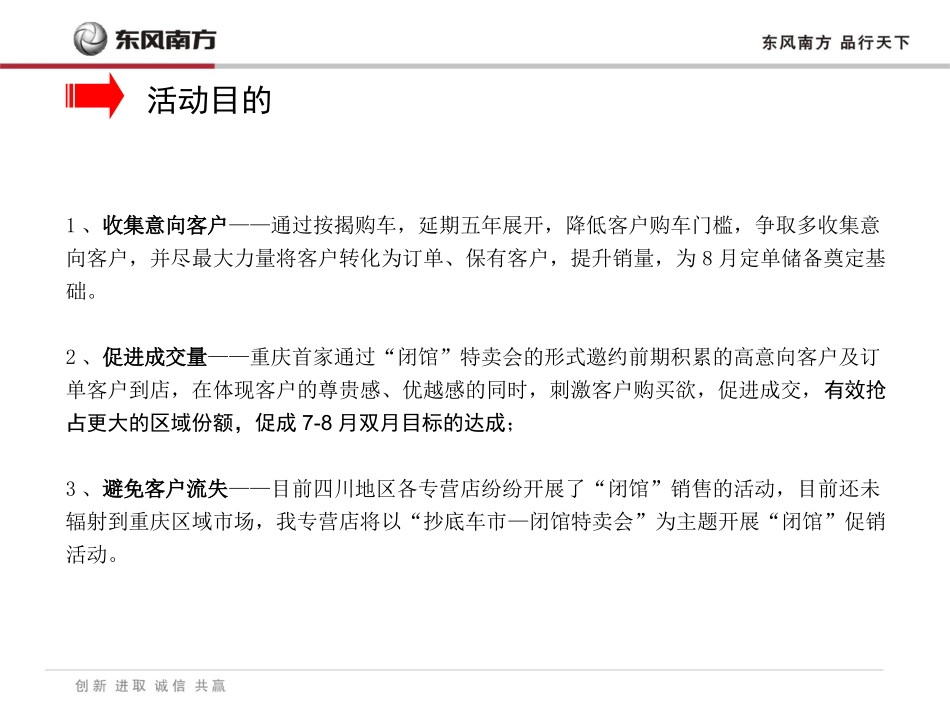 东风南方

东风南方 品行天下

活动目的

1、收集意向客户——通过按揭购车，延期五年展开，降低客户购车门槛，争取多收集意向客户，并尽最大力量将客户转化为订单、保有客户，提升销量，为8月定单储备奠定基础。

2、促进成交量——重庆首家通过“闭馆”特卖会的形式邀约前期积累的高意向客户及订单客户到店，在体现客户的尊贵感、优越感的同时，刺激客户购买欲，促进成交，有效抢占更大的区域份额，促成7-8月双月目标的达成；

3、避免客户流失——目前四川地区各专营店纷纷开展了“闭馆”销售的活动，目前还未辐射到重庆区域市场，我专营店将以“抄底车市—闭馆特卖会”为主题开展“闭馆”促销活动。

创新 进取 诚信 共赢